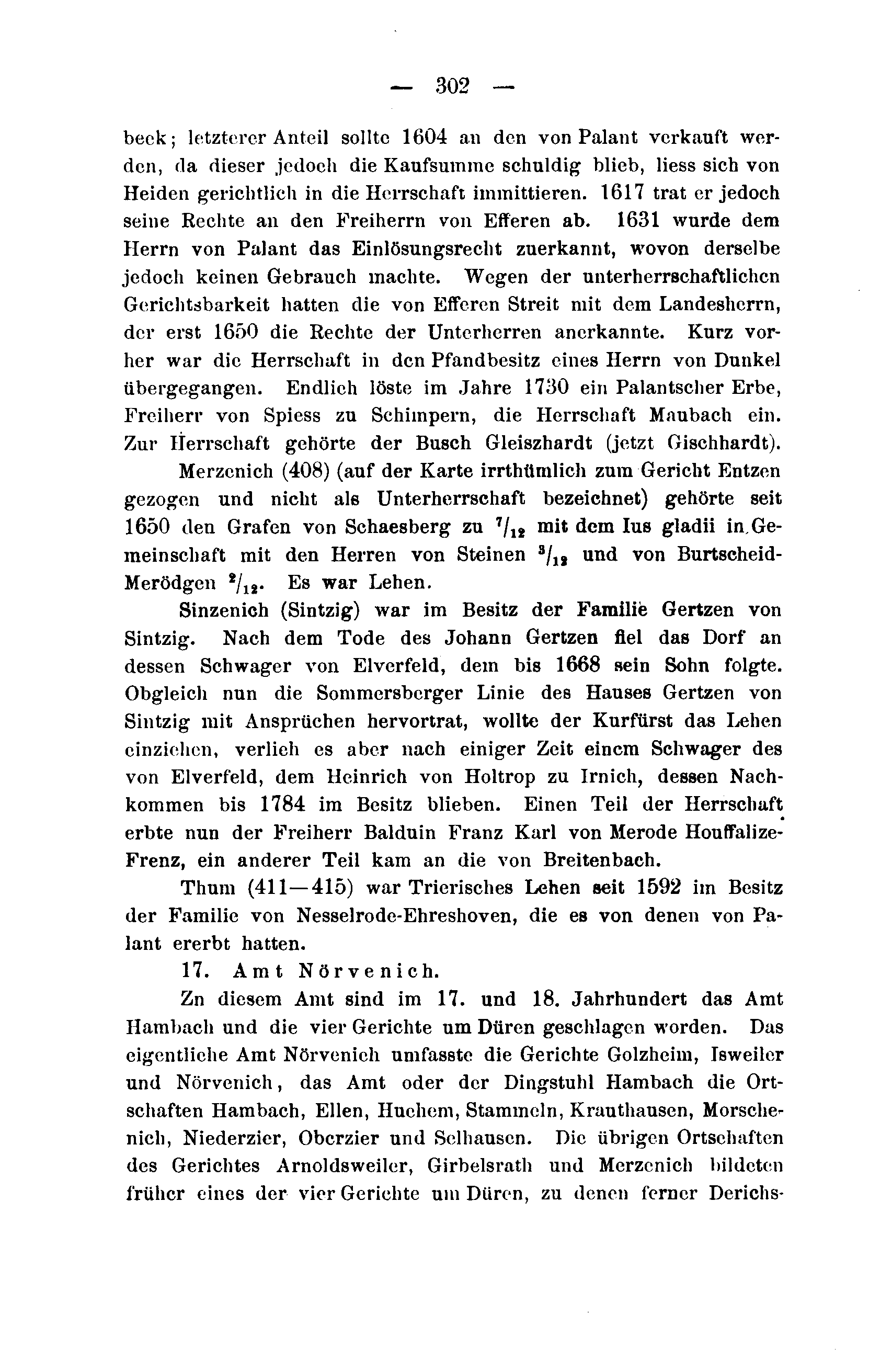 — 302 —

beck; letzterer Anteil sollte 1604 an den von Palant verkauft werden, da dieser jedoch die Kaufsumme schuldig blieb, liess sich von Heiden gerichtlich in die Herrschaft immittieren. 1617 trat er jedoch seine Rechte an den Freiherrn von Efferen ab. 1631 wurde dem Herrn von Palant das Einlösungsrecht zuerkannt, wovon derselbe jedoch keinen Gebrauch machte. Wegen der unterherrschaftlichen Gerichtsbarkeit hatten die von Efferen Streit mit dem Landesherrn, der erst 1650 die Rechte der Unterherren anerkannte. Kurz vorher war die Herrschaft in den Pfandbesitz eines Herrn von Dunkel übergegangen. Endlich löste im Jahre 1730 ein Palantscher Erbe, Freiherr von Spiess zu Schimpern, die Herrschaft Maubach ein. Zur Herrschaft gehörte der Busch Gleiszhardt (jetzt Gischhardt).

Merzenich (408) (auf der Karte irrthümlich zum Gericht Entzen gezogen und nicht als Unterherrschaft bezeichnet) gehörte seit 1650 den Grafen von Schaesberg zu $^7/_{12}$ mit dem Ius gladii in Gemeinschaft mit den Herren von Steinen $^3/_{12}$ und von Burtscheid-Merödgen $^2/_{12}$. Es war Lehen.

Sinzenich (Sintzig) war im Besitz der Familie Gertzen von Sintzig. Nach dem Tode des Johann Gertzen fiel das Dorf an dessen Schwager von Elverfeld, dem bis 1668 sein Sohn folgte. Obgleich nun die Sommersberger Linie des Hauses Gertzen von Sintzig mit Ansprüchen hervortrat, wollte der Kurfürst das Lehen einziehen, verlieh es aber nach einiger Zeit einem Schwager des von Elverfeld, dem Heinrich von Holtrop zu Irnich, dessen Nachkommen bis 1784 im Besitz blieben. Einen Teil der Herrschaft erbte nun der Freiherr Balduin Franz Karl von Merode Houffalize-Frenz, ein anderer Teil kam an die von Breitenbach.

Thum (411—415) war Trierisches Lehen seit 1592 im Besitz der Familie von Nesselrode-Ehreshoven, die es von denen von Palant ererbt hatten.

17. Amt Nörvenich.

Zn diesem Amt sind im 17. und 18. Jahrhundert das Amt Hambach und die vier Gerichte um Düren geschlagen worden. Das eigentliche Amt Nörvenich umfasste die Gerichte Golzheim, Isweiler und Nörvenich, das Amt oder der Dingstuhl Hambach die Ortschaften Hambach, Ellen, Huchem, Stammeln, Krauthausen, Morschenich, Niederzier, Oberzier und Selhausen. Die übrigen Ortschaften des Gerichtes Arnoldsweiler, Girbelsrath und Merzenich bildeten früher eines der vier Gerichte um Düren, zu denen ferner Derichs-